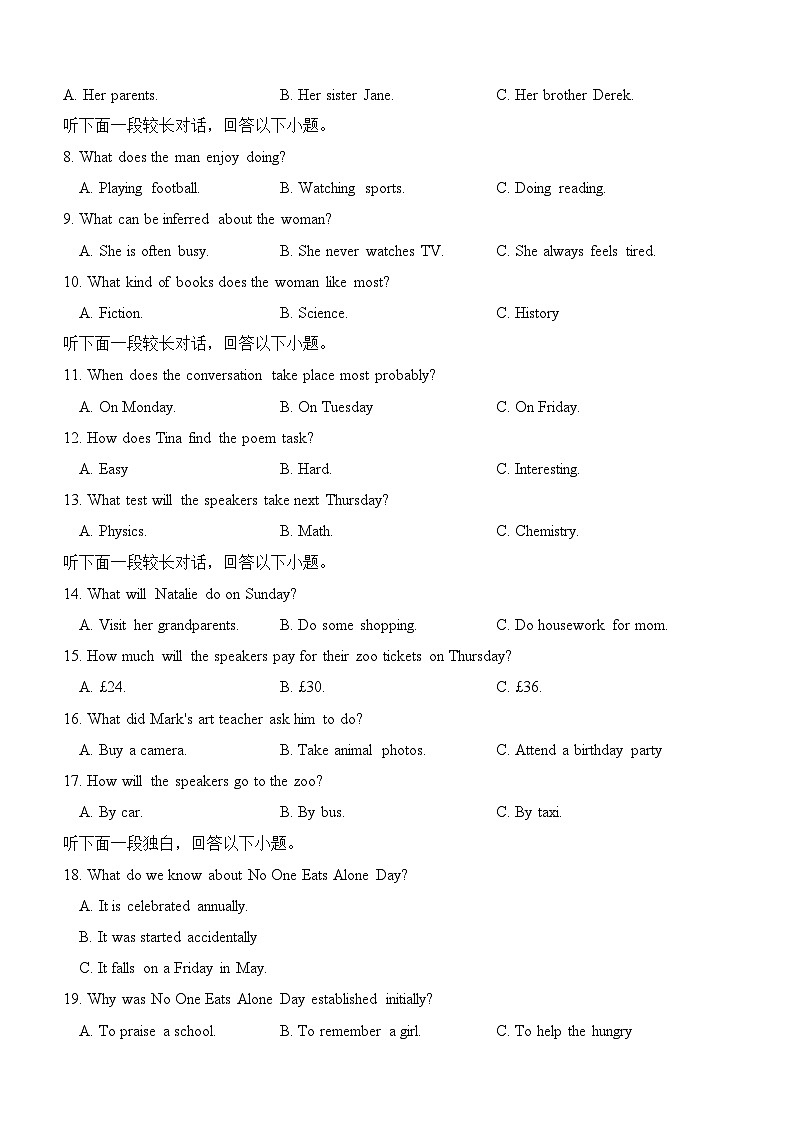 A. Her parents. B. Her sister Jane. C. Her brother Derek.

听下面一段较长对话，回答以下小题。

8. What does the man enjoy doing?

A. Playing football. B. Watching sports. C. Doing reading.

9. What can be inferred about the woman?

A. She is often busy. B. She never watches TV. C. She always feels tired.

10. What kind of books does the woman like most?

A. Fiction. B. Science. C. History

听下面一段较长对话，回答以下小题。

11. When does the conversation take place most probably?

A. On Monday. B. On Tuesday C. On Friday.

12. How does Tina find the poem task?

A. Easy B. Hard. C. Interesting.

13. What test will the speakers take next Thursday?

A. Physics. B. Math. C. Chemistry.

听下面一段较长对话，回答以下小题。

14. What will Natalie do on Sunday?

A. Visit her grandparents. B. Do some shopping. C. Do housework for mom.

15. How much will the speakers pay for their zoo tickets on Thursday?

A. £24. B. £30. C. £36.

16. What did Mark's art teacher ask him to do?

A. Buy a camera. B. Take animal photos. C. Attend a birthday party

17. How will the speakers go to the zoo?

A. By car. B. By bus. C. By taxi.

听下面一段独白，回答以下小题。

18. What do we know about No One Eats Alone Day?

A. It is celebrated annually.

B. It was started accidentally

C. It falls on a Friday in May.

19. Why was No One Eats Alone Day established initially?

A. To praise a school. B. To remember a girl. C. To help the hungry